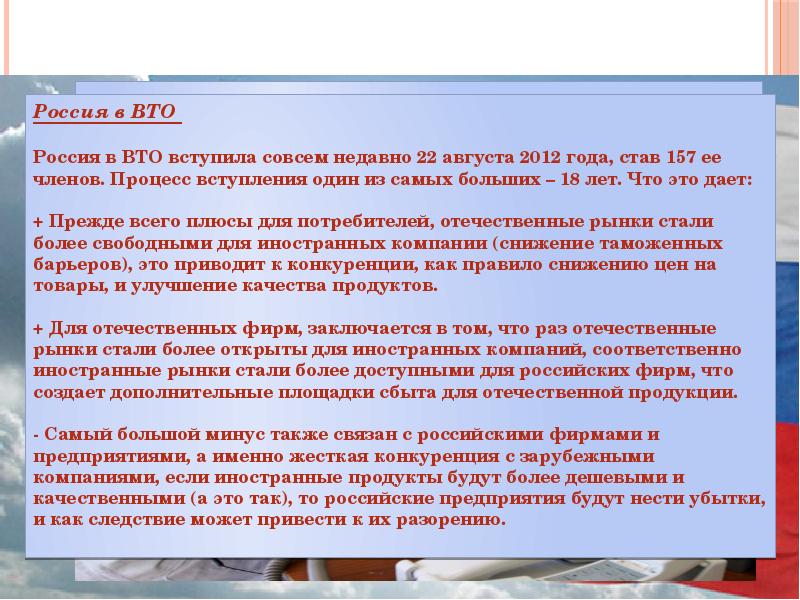 Россия в ВТО

Россия в ВТО вступила совсем недавно 22 августа 2012 года, став 157 ее членов. Процесс вступления один из самых больших – 18 лет. Что это дает:

+ Прежде всего плюсы для потребителей, отечественные рынки стали более свободными для иностранных компании (снижение таможенных барьеров), это приводит к конкуренции, как правило снижению цен на товары, и улучшение качества продуктов.

+ Для отечественных фирм, заключается в том, что раз отечественные рынки стали более открыты для иностранных компаний, соответственно иностранные рынки стали более доступными для российских фирм, что создает дополнительные площадки сбыта для отечественной продукции.

- Самый большой минус также связан с российскими фирмами и предприятиями, а именно жесткая конкуренция с зарубежными компаниями, если иностранные продукты будут более дешевыми и качественными (а это так), то российские предприятия будут нести убытки, и как следствие может привести к их разорению.